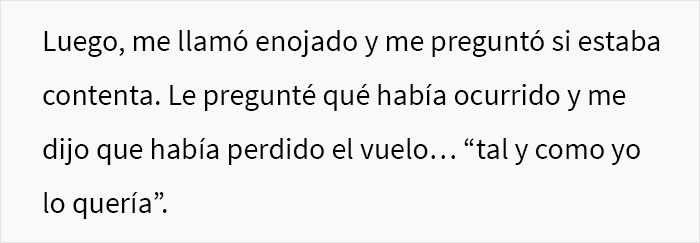 Luego, me llamó enojado y me preguntó si estaba contenta. Le pregunté qué había ocurrido y me dijo que había perdido el vuelo… “tal y como yo lo quería”.